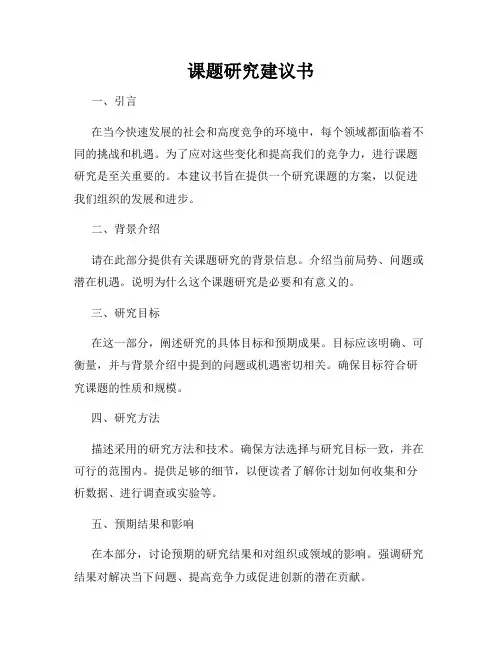 课题研究建议书

一、引言

在当今快速发展的社会和高度竞争的环境中，每个领域都面临着不同的挑战和机遇。为了应对这些变化和提高我们的竞争力，进行课题研究是至关重要的。本建议书旨在提供一个研究课题的方案，以促进我们组织的发展和进步。

二、背景介绍

请在此部分提供有关课题研究的背景信息。介绍当前局势、问题或潜在机遇。说明为什么这个课题研究是必要和有意义的。

三、研究目标

在这一部分，阐述研究的具体目标和预期成果。目标应该明确、可衡量，并与背景介绍中提到的问题或机遇密切相关。确保目标符合研究课题的性质和规模。

四、研究方法

描述采用的研究方法和技术。确保方法选择与研究目标一致，并在可行的范围内。提供足够的细节，以便读者了解你计划如何收集和分析数据、进行调查或实验等。

五、预期结果和影响

在本部分，讨论预期的研究结果和对组织或领域的影响。强调研究结果对解决当下问题、提高竞争力或促进创新的潜在贡献。